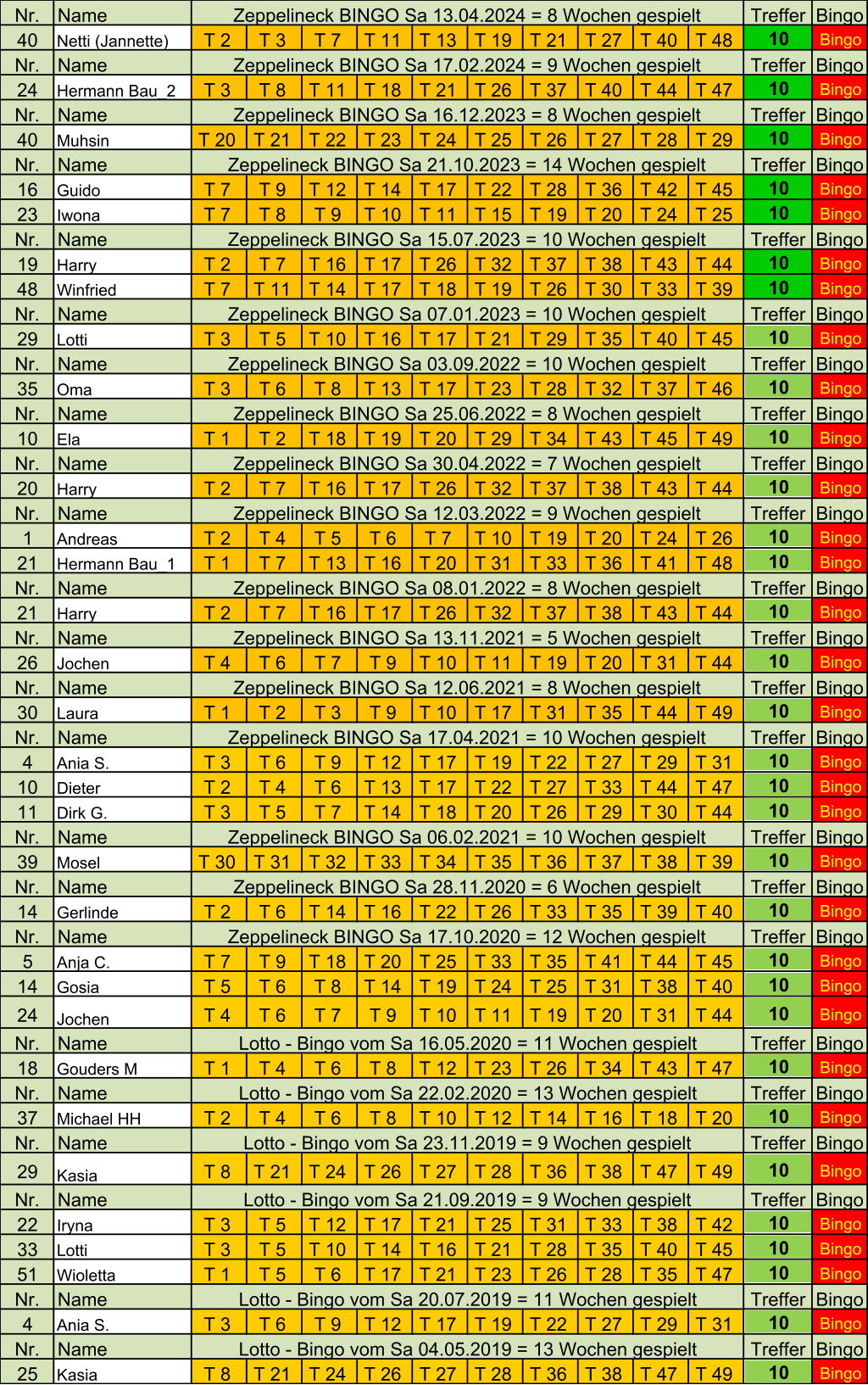 | Nr. | Name | Zeppelineck BINGO Sa 13.04.2024 = 8 Wochen gespielt | | | | | | | | | | Treffer | Bingo |
|---|---|---|---|---|---|---|---|---|---|---|---|---|---|
| 40 | Netti (Jannette) | T 2 | T 3 | T 7 | T 11 | T 13 | T 19 | T 21 | T 27 | T 40 | T 48 | 10 | Bingo |
| Nr. | Name | Zeppelineck BINGO Sa 17.02.2024 = 9 Wochen gespielt | | | | | | | | | | Treffer | Bingo |
| 24 | Hermann Bau_2 | T 3 | T 8 | T 11 | T 18 | T 21 | T 26 | T 37 | T 40 | T 44 | T 47 | 10 | Bingo |
| Nr. | Name | Zeppelineck BINGO Sa 16.12.2023 = 8 Wochen gespielt | | | | | | | | | | Treffer | Bingo |
| 40 | Muhsin | T 20 | T 21 | T 22 | T 23 | T 24 | T 25 | T 26 | T 27 | T 28 | T 29 | 10 | Bingo |
| Nr. | Name | Zeppelineck BINGO Sa 21.10.2023 = 14 Wochen gespielt | | | | | | | | | | Treffer | Bingo |
| 16 | Guido | T 7 | T 9 | T 12 | T 14 | T 17 | T 22 | T 28 | T 36 | T 42 | T 45 | 10 | Bingo |
| 23 | Iwona | T 7 | T 8 | T 9 | T 10 | T 11 | T 15 | T 19 | T 20 | T 24 | T 25 | 10 | Bingo |
| Nr. | Name | Zeppelineck BINGO Sa 15.07.2023 = 10 Wochen gespielt | | | | | | | | | | Treffer | Bingo |
| 19 | Harry | T 2 | T 7 | T 16 | T 17 | T 26 | T 32 | T 37 | T 38 | T 43 | T 44 | 10 | Bingo |
| 48 | Winfried | T 7 | T 11 | T 14 | T 17 | T 18 | T 19 | T 26 | T 30 | T 33 | T 39 | 10 | Bingo |
| Nr. | Name | Zeppelineck BINGO Sa 07.01.2023 = 10 Wochen gespielt | | | | | | | | | | Treffer | Bingo |
| 29 | Lotti | T 3 | T 5 | T 10 | T 16 | T 17 | T 21 | T 29 | T 35 | T 40 | T 45 | 10 | Bingo |
| Nr. | Name | Zeppelineck BINGO Sa 03.09.2022 = 10 Wochen gespielt | | | | | | | | | | Treffer | Bingo |
| 35 | Oma | T 3 | T 6 | T 8 | T 13 | T 17 | T 23 | T 28 | T 32 | T 37 | T 46 | 10 | Bingo |
| Nr. | Name | Zeppelineck BINGO Sa 25.06.2022 = 8 Wochen gespielt | | | | | | | | | | Treffer | Bingo |
| 10 | Ela | T 1 | T 2 | T 18 | T 19 | T 20 | T 29 | T 34 | T 43 | T 45 | T 49 | 10 | Bingo |
| Nr. | Name | Zeppelineck BINGO Sa 30.04.2022 = 7 Wochen gespielt | | | | | | | | | | Treffer | Bingo |
| 20 | Harry | T 2 | T 7 | T 16 | T 17 | T 26 | T 32 | T 37 | T 38 | T 43 | T 44 | 10 | Bingo |
| Nr. | Name | Zeppelineck BINGO Sa 12.03.2022 = 9 Wochen gespielt | | | | | | | | | | Treffer | Bingo |
| 1 | Andreas | T 2 | T 4 | T 5 | T 6 | T 7 | T 10 | T 19 | T 20 | T 24 | T 26 | 10 | Bingo |
| 21 | Hermann Bau_1 | T 1 | T 7 | T 13 | T 16 | T 20 | T 31 | T 33 | T 36 | T 41 | T 48 | 10 | Bingo |
| Nr. | Name | Zeppelineck BINGO Sa 08.01.2022 = 8 Wochen gespielt | | | | | | | | | | Treffer | Bingo |
| 21 | Harry | T 2 | T 7 | T 16 | T 17 | T 26 | T 32 | T 37 | T 38 | T 43 | T 44 | 10 | Bingo |
| Nr. | Name | Zeppelineck BINGO Sa 13.11.2021 = 5 Wochen gespielt | | | | | | | | | | Treffer | Bingo |
| 26 | Jochen | T 4 | T 6 | T 7 | T 9 | T 10 | T 11 | T 19 | T 20 | T 31 | T 44 | 10 | Bingo |
| Nr. | Name | Zeppelineck BINGO Sa 12.06.2021 = 8 Wochen gespielt | | | | | | | | | | Treffer | Bingo |
| 30 | Laura | T 1 | T 2 | T 3 | T 9 | T 10 | T 17 | T 31 | T 35 | T 44 | T 49 | 10 | Bingo |
| Nr. | Name | Zeppelineck BINGO Sa 17.04.2021 = 10 Wochen gespielt | | | | | | | | | | Treffer | Bingo |
| 4 | Ania S. | T 3 | T 6 | T 9 | T 12 | T 17 | T 19 | T 22 | T 27 | T 29 | T 31 | 10 | Bingo |
| 10 | Dieter | T 2 | T 4 | T 6 | T 13 | T 17 | T 22 | T 27 | T 33 | T 44 | T 47 | 10 | Bingo |
| 11 | Dirk G. | T 3 | T 5 | T 7 | T 14 | T 18 | T 20 | T 26 | T 29 | T 30 | T 44 | 10 | Bingo |
| Nr. | Name | Zeppelineck BINGO Sa 06.02.2021 = 10 Wochen gespielt | | | | | | | | | | Treffer | Bingo |
| 39 | Mosel | T 30 | T 31 | T 32 | T 33 | T 34 | T 35 | T 36 | T 37 | T 38 | T 39 | 10 | Bingo |
| Nr. | Name | Zeppelineck BINGO Sa 28.11.2020 = 6 Wochen gespielt | | | | | | | | | | Treffer | Bingo |
| 14 | Gerlinde | T 2 | T 6 | T 14 | T 16 | T 22 | T 26 | T 33 | T 35 | T 39 | T 40 | 10 | Bingo |
| Nr. | Name | Zeppelineck BINGO Sa 17.10.2020 = 12 Wochen gespielt | | | | | | | | | | Treffer | Bingo |
| 5 | Anja C. | T 7 | T 9 | T 18 | T 20 | T 25 | T 33 | T 35 | T 41 | T 44 | T 45 | 10 | Bingo |
| 14 | Gosia | T 5 | T 6 | T 8 | T 14 | T 19 | T 24 | T 25 | T 31 | T 38 | T 40 | 10 | Bingo |
| 24 | Jochen | T 4 | T 6 | T 7 | T 9 | T 10 | T 11 | T 19 | T 20 | T 31 | T 44 | 10 | Bingo |
| Nr. | Name | Lotto - Bingo vom Sa 16.05.2020 = 11 Wochen gespielt | | | | | | | | | | Treffer | Bingo |
| 18 | Gouders M | T 1 | T 4 | T 6 | T 8 | T 12 | T 23 | T 26 | T 34 | T 43 | T 47 | 10 | Bingo |
| Nr. | Name | Lotto - Bingo vom Sa 22.02.2020 = 13 Wochen gespielt | | | | | | | | | | Treffer | Bingo |
| 37 | Michael HH | T 2 | T 4 | T 6 | T 8 | T 10 | T 12 | T 14 | T 16 | T 18 | T 20 | 10 | Bingo |
| Nr. | Name | Lotto - Bingo vom Sa 23.11.2019 = 9 Wochen gespielt | | | | | | | | | | Treffer | Bingo |
| 29 | Kasia | T 8 | T 21 | T 24 | T 26 | T 27 | T 28 | T 36 | T 38 | T 47 | T 49 | 10 | Bingo |
| Nr. | Name | Lotto - Bingo vom Sa 21.09.2019 = 9 Wochen gespielt | | | | | | | | | | Treffer | Bingo |
| 22 | Iryna | T 3 | T 5 | T 12 | T 17 | T 21 | T 25 | T 31 | T 33 | T 38 | T 42 | 10 | Bingo |
| 33 | Lotti | T 3 | T 5 | T 10 | T 14 | T 16 | T 21 | T 28 | T 35 | T 40 | T 45 | 10 | Bingo |
| 51 | Wioletta | T 1 | T 5 | T 6 | T 17 | T 21 | T 23 | T 26 | T 28 | T 35 | T 47 | 10 | Bingo |
| Nr. | Name | Lotto - Bingo vom Sa 20.07.2019 = 11 Wochen gespielt | | | | | | | | | | Treffer | Bingo |
| 4 | Ania S. | T 3 | T 6 | T 9 | T 12 | T 17 | T 19 | T 22 | T 27 | T 29 | T 31 | 10 | Bingo |
| Nr. | Name | Lotto - Bingo vom Sa 04.05.2019 = 13 Wochen gespielt | | | | | | | | | | Treffer | Bingo |
| 25 | Kasia | T 8 | T 21 | T 24 | T 26 | T 27 | T 28 | T 36 | T 38 | T 47 | T 49 | 10 | Bingo |